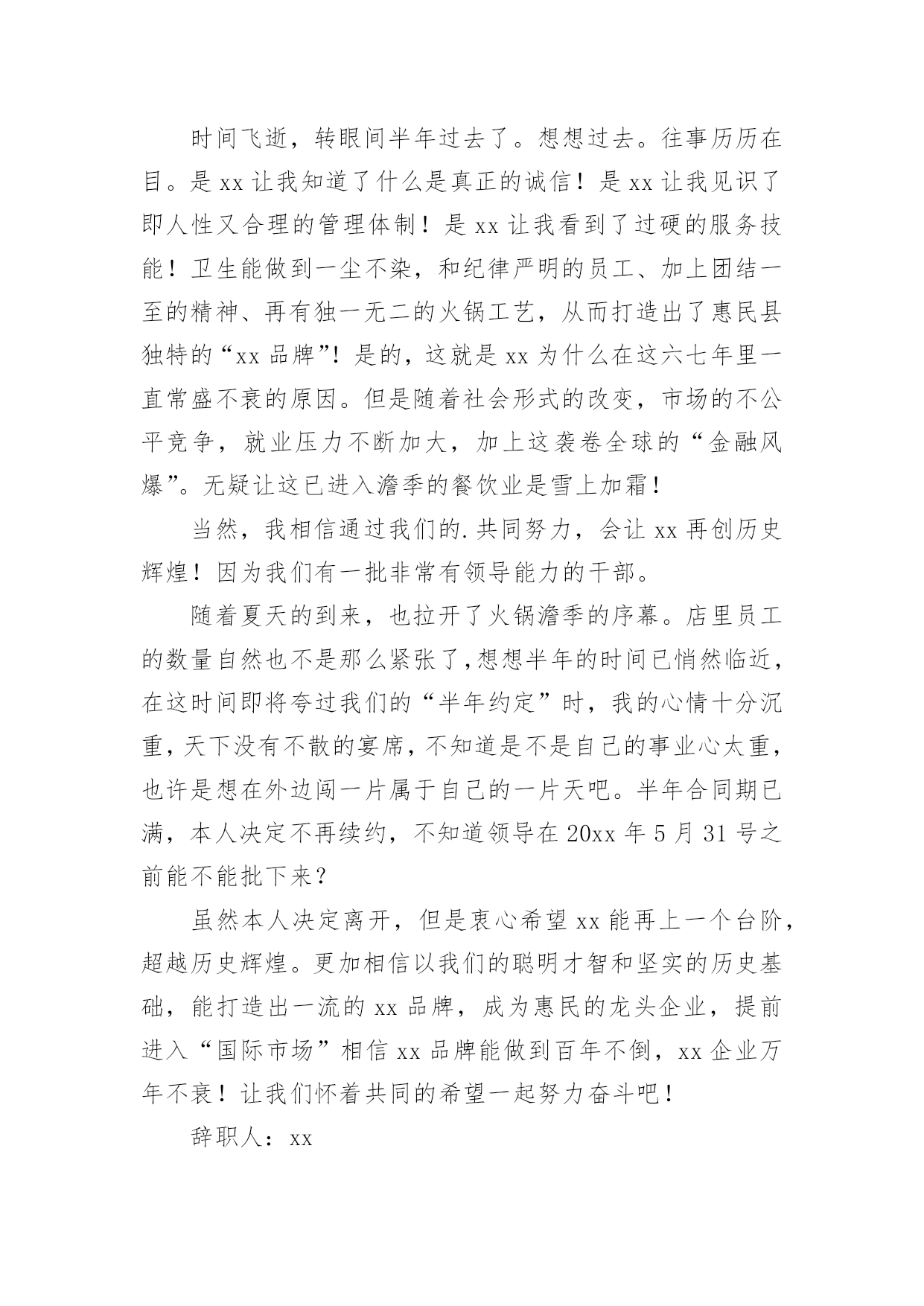 时间飞逝，转眼间半年过去了。想想过去。往事历历在目。是 xx 让我知道了什么是真正的诚信！是 xx 让我见识了即人性又合理的管理体制！是 xx 让我看到了过硬的服务技能！卫生能做到一尘不染，和纪律严明的员工、加上团结一至的精神、再有独一无二的火锅工艺，从而打造出了惠民县独特的“xx 品牌”！是的，这就是 xx 为什么在这六七年里一直常盛不衰的原因。但是随着社会形式的改变，市场的不公平竞争，就业压力不断加大，加上这袭卷全球的“金融风爆”。无疑让这已进入澹季的餐饮业是雪上加霜！

当然，我相信通过我们的.共同努力，会让 xx 再创历史辉煌！因为我们有一批非常有领导能力的干部。

随着夏天的到来，也拉开了火锅澹季的序幕。店里员工的数量自然也不是那么紧张了,想想半年的时间已悄然临近，在这时间即将夸过我们的“半年约定”时，我的心情十分沉重，天下没有不散的宴席，不知道是不是自己的事业心太重，也许是想在外边闯一片属于自己的一片天吧。半年合同期已满，本人决定不再续约，不知道领导在 20xx 年 5 月 31 号之前能不能批下来？

虽然本人决定离开，但是衷心希望 xx 能再上一个台阶，超越历史辉煌。更加相信以我们的聪明才智和坚实的历史基础，能打造出一流的 xx 品牌，成为惠民的龙头企业，提前进入“国际市场”相信 xx 品牌能做到百年不倒，xx 企业万年不衰！让我们怀着共同的希望一起努力奋斗吧！

辞职人：xx